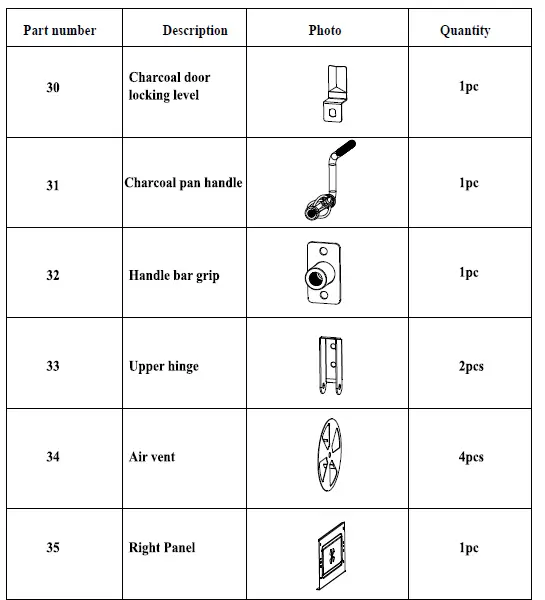 | Part number | Description | Photo | Quantity |
|---|---|---|---|
| 30 | Charcoal door locking level | | 1pc |
| 31 | Charcoal pan handle | | 1pc |
| 32 | Handle bar grip | | 1pc |
| 33 | Upper hinge | | 2pcs |
| 34 | Air vent | | 4pcs |
| 35 | Right Panel | | 1pc |